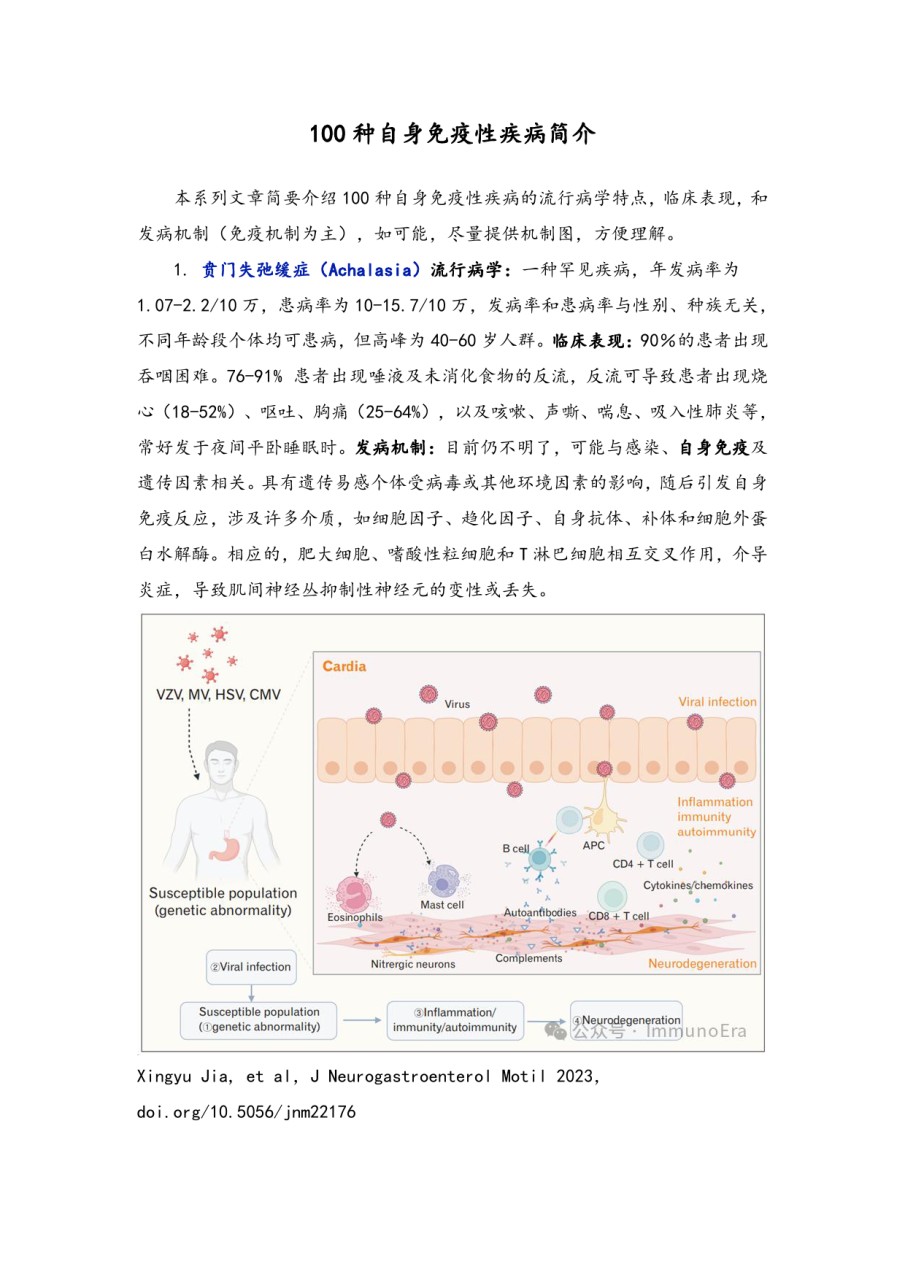 100 种自身免疫性疾病简介

本系列文章简要介绍 100 种自身免疫性疾病的流行病学特点，临床表现，和发病机制（免疫机制为主），如可能，尽量提供机制图，方便理解。

1. 贲门失弛缓症（Achalasia）流行病学：一种罕见疾病，年发病率为 1.07-2.2/10 万，患病率为 10-15.7/10 万，发病率和患病率与性别、种族无关，不同年龄段个体均可患病，但高峰为 40-60 岁人群。临床表现：90%的患者出现吞咽困难。76-91% 患者出现唾液及未消化食物的反流，反流可导致患者出现烧心（18-52%）、呕吐、胸痛（25-64%），以及咳嗽、声嘶、喘息、吸入性肺炎等，常好发于夜间平卧睡眠时。发病机制：目前仍不明了，可能与感染、自身免疫及遗传因素相关。具有遗传易感个体受病毒或其他环境因素的影响，随后引发自身免疫反应，涉及许多介质，如细胞因子、趋化因子、自身抗体、补体和细胞外蛋白水解酶。相应的，肥大细胞、嗜酸性粒细胞和 T 淋巴细胞相互交叉作用，介导炎症，导致肌间神经丛抑制性神经元的变性或丢失。

VZV, MV, HSV, CMV

Susceptible population (genetic abnormality)

Cardia

Virus

Viral infection

Inflammation immunity autoimmunity

B cell

APC

CD4 + T cell

Cytokines/chemokines

Eosinophils

Mast cell

Autoantibodies

CD8 + T cell

Nitrergic neurons

Complements

Neurodegeneration

②Viral infection

Susceptible population (①genetic abnormality)

③Inflammation/ immunity/autoimmunity

④Neurodegeneration

公众号 · ImmunoEra

Xingyu Jia, et al, J Neurogastroenterol Motil 2023, doi.org/10.5056/jnm22176